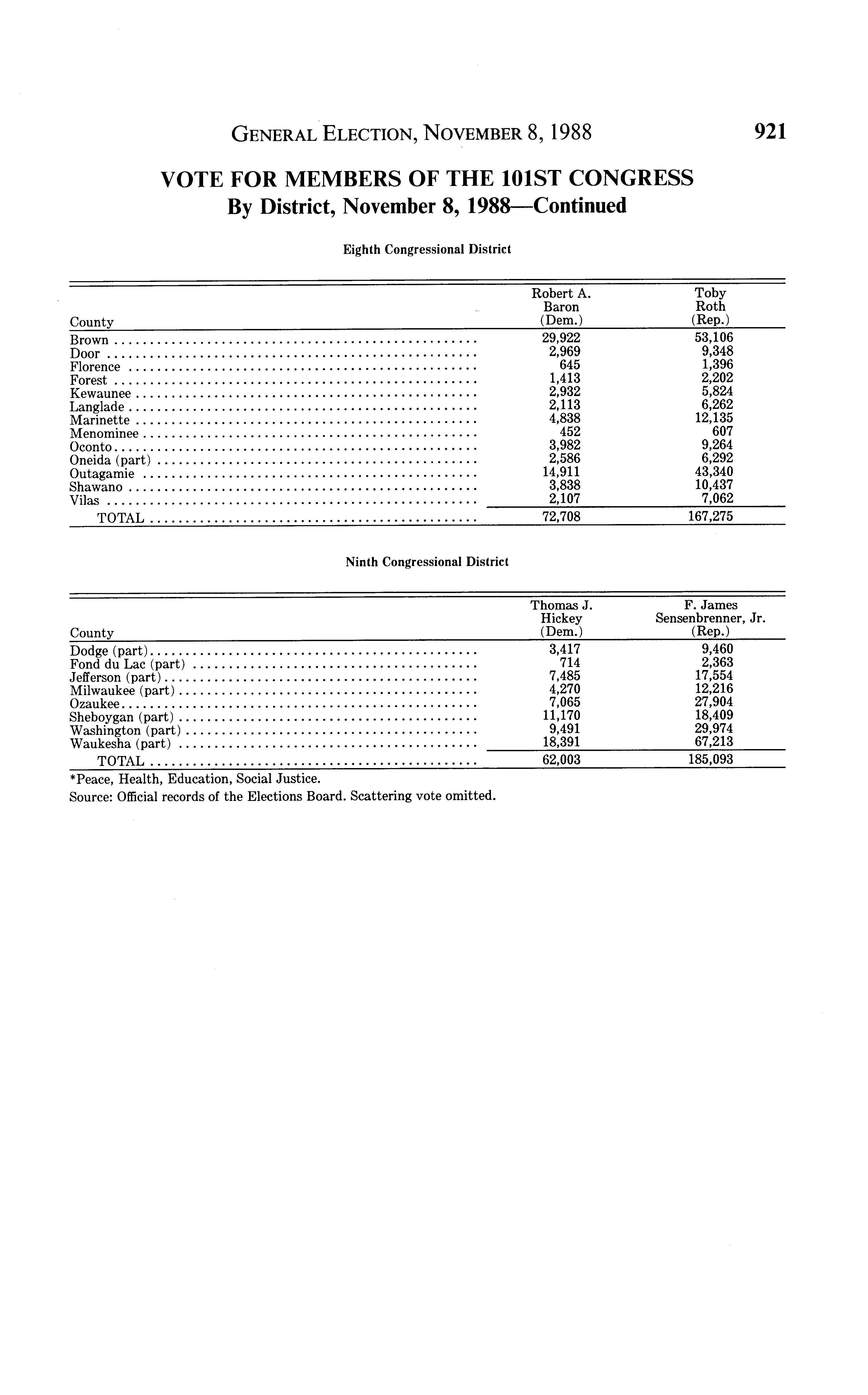 GENERAL ELECTION, NOVEMBER 8, 1988 921

VOTE FOR MEMBERS OF THE 101ST CONGRESS
By District, November 8, 1988—Continued

Eighth Congressional District

| County | Robert A. Baron (Dem.) | Toby Roth (Rep.) |
|---|---|---|
| Brown | 29,922 | 53,106 |
| Door | 2,969 | 9,348 |
| Florence | 645 | 1,396 |
| Forest | 1,413 | 2,202 |
| Kewaunee | 2,932 | 5,824 |
| Langlade | 2,113 | 6,262 |
| Marinette | 4,838 | 12,135 |
| Menominee | 452 | 607 |
| Oconto | 3,982 | 9,264 |
| Oneida (part) | 2,586 | 6,292 |
| Outagamie | 14,911 | 43,340 |
| Shawano | 3,838 | 10,437 |
| Vilas | 2,107 | 7,062 |
| TOTAL | 72,708 | 167,275 |

Ninth Congressional District

| County | Thomas J. Hickey (Dem.) | F. James Sensenbrenner, Jr. (Rep.) |
|---|---|---|
| Dodge (part) | 3,417 | 9,460 |
| Fond du Lac (part) | 714 | 2,363 |
| Jefferson (part) | 7,485 | 17,554 |
| Milwaukee (part) | 4,270 | 12,216 |
| Ozaukee | 7,065 | 27,904 |
| Sheboygan (part) | 11,170 | 18,409 |
| Washington (part) | 9,491 | 29,974 |
| Waukesha (part) | 18,391 | 67,213 |
| TOTAL | 62,003 | 185,093 |

*Peace, Health, Education, Social Justice.
Source: Official records of the Elections Board. Scattering vote omitted.